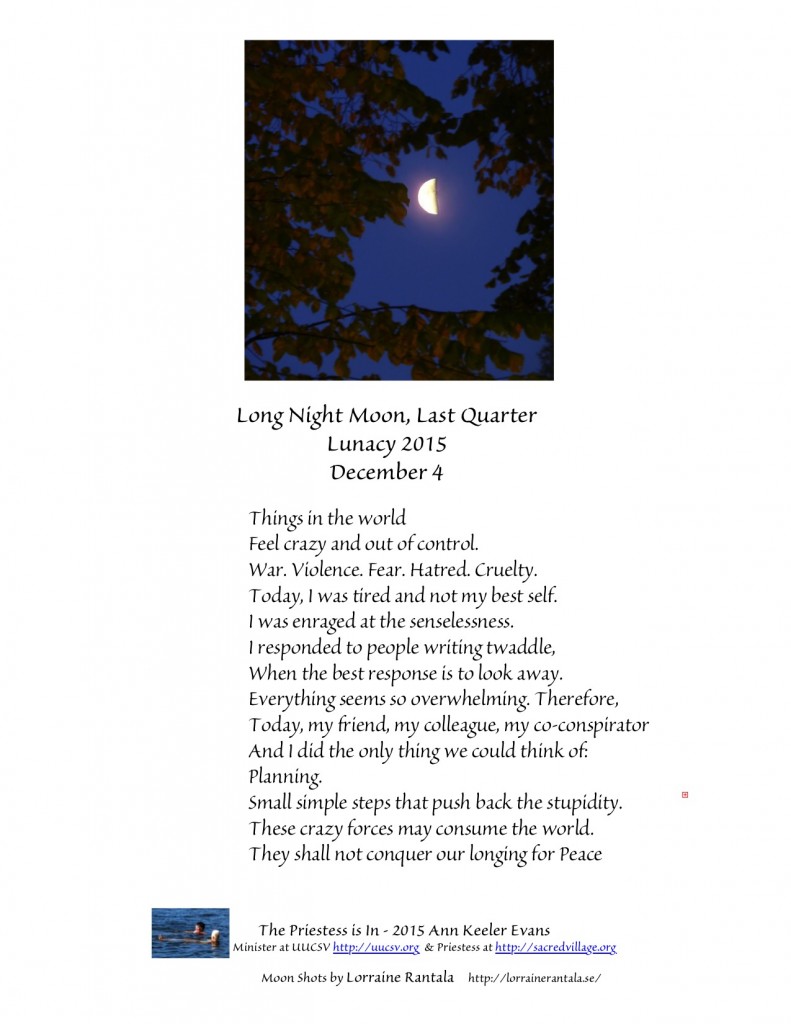 Long Night Moon, Last Quarter
Lunacy 2015
December 4

Things in the world
Feel crazy and out of control.
War. Violence. Fear. Hatred. Cruelty.
Today, I was tired and not my best self.
I was enraged at the senselessness.
I responded to people writing twaddle,
When the best response is to look away.
Everything seems so overwhelming. Therefore,
Today, my friend, my colleague, my co-conspirator
And I did the only thing we could think of:
Planning.
Small simple steps that push back the stupidity.
These crazy forces may consume the world.
They shall not conquer our longing for Peace

The Priestess is In - 2015 Ann Keeler Evans
Minister at UUCSV http://uucsv.org & Priestess at http://sacredvillage.org

Moon Shots by Lorraine Rantala http://lorrainerantala.se/